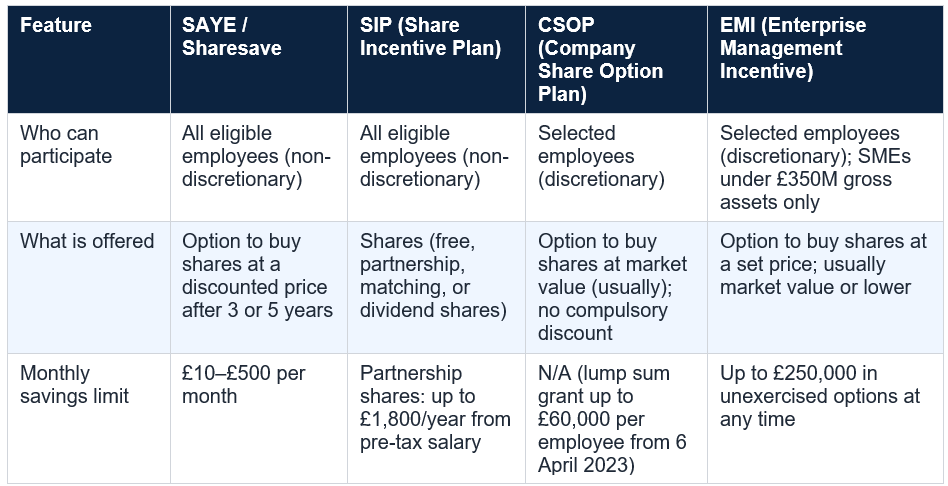 | Feature | SAYE / Sharesave | SIP (Share Incentive Plan) | CSOP (Company Share Option Plan) | EMI (Enterprise Management Incentive) |
|---|---|---|---|---|
| Who can participate | All eligible employees (non-discretionary) | All eligible employees (non-discretionary) | Selected employees (discretionary) | Selected employees (discretionary); SMEs under £350M gross assets only |
| What is offered | Option to buy shares at a discounted price after 3 or 5 years | Shares (free, partnership, matching, or dividend shares) | Option to buy shares at market value (usually); no compulsory discount | Option to buy shares at a set price; usually market value or lower |
| Monthly savings limit | £10–£500 per month | Partnership shares: up to £1,800/year from pre-tax salary | N/A (lump sum grant up to £60,000 per employee from 6 April 2023) | Up to £250,000 in unexercised options at any time |